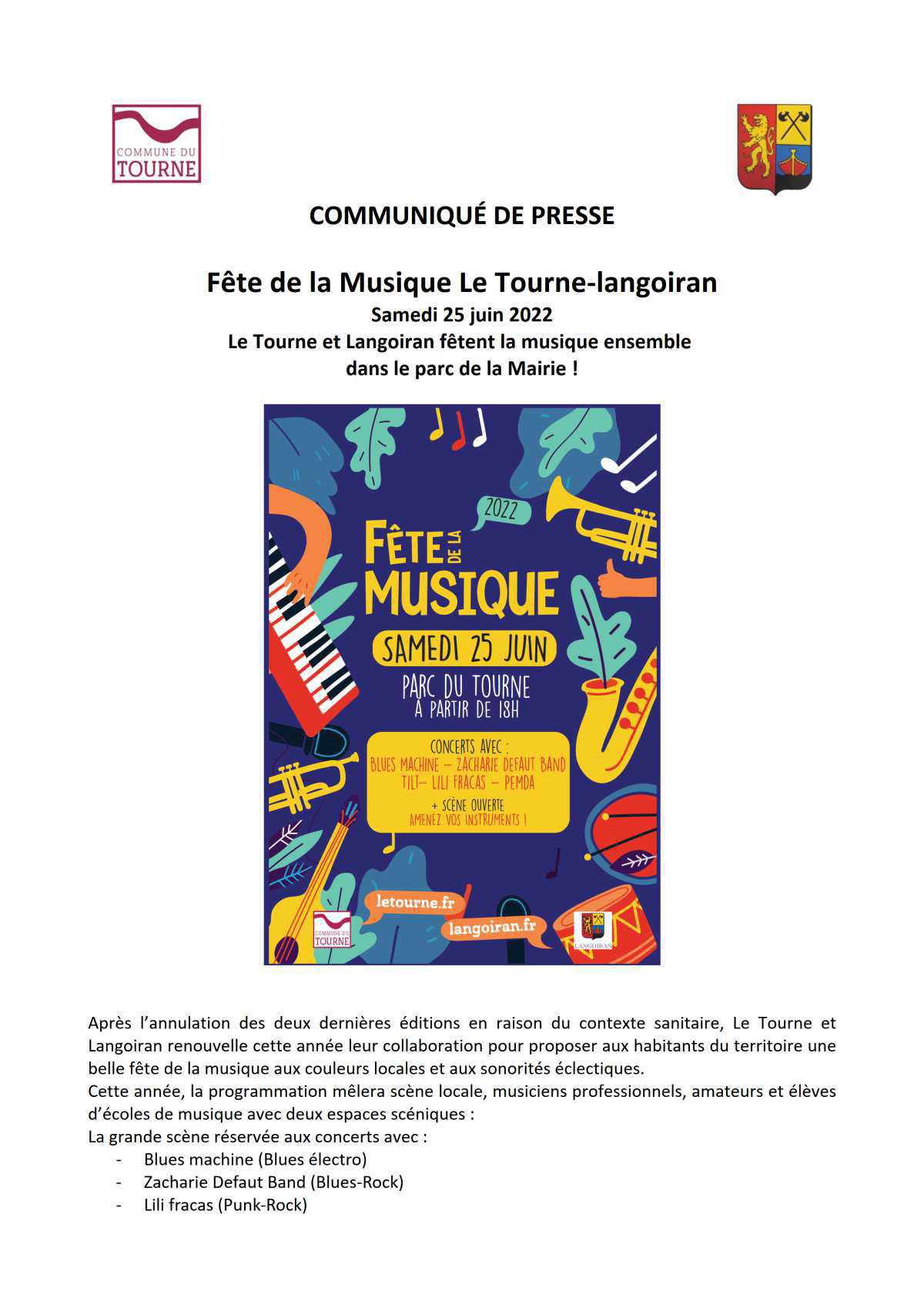 COMMUNE DU TOURNE

COMMUNIQUÉ DE PRESSE

Fête de la Musique Le Tourne-langoiran

Samedi 25 juin 2022

Le Tourne et Langoiran fêtent la musique ensemble dans le parc de la Mairie !

2022

FÊTE DE LA MUSIQUE

SAMEDI 25 JUIN

PARC DU TOURNE
À PARTIR DE 18H

CONCERTS AVEC :
BLUES MACHINE – ZACHARIE DEFAUT BAND
TILT– LILI FRACAS – PEMDA

+ SCÈNE OUVERTE
AMENEZ VOS INSTRUMENTS !

letourne.fr

langoiran.fr

COMMUNE DU TOURNE

LANGOIRAN

Après l'annulation des deux dernières éditions en raison du contexte sanitaire, Le Tourne et Langoiran renouvelle cette année leur collaboration pour proposer aux habitants du territoire une belle fête de la musique aux couleurs locales et aux sonorités éclectiques.
Cette année, la programmation mêlera scène locale, musiciens professionnels, amateurs et élèves d'écoles de musique avec deux espaces scéniques :
La grande scène réservée aux concerts avec :
- Blues machine (Blues électro)
- Zacharie Defaut Band (Blues-Rock)
- Lili fracas (Punk-Rock)